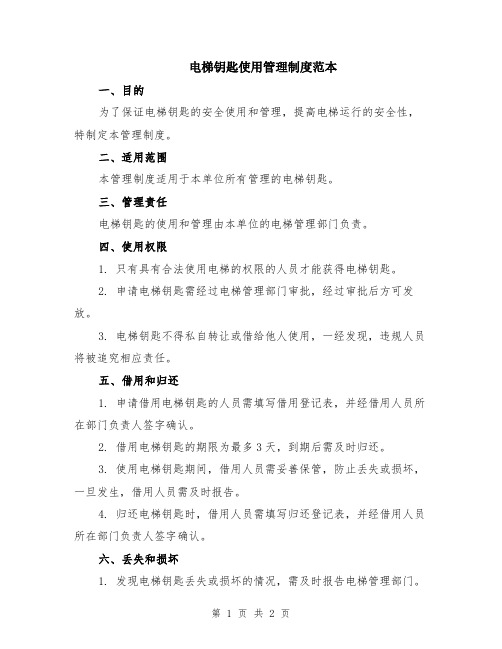 电梯钥匙使用管理制度范本

一、目的

为了保证电梯钥匙的安全使用和管理，提高电梯运行的安全性，特制定本管理制度。

二、适用范围

本管理制度适用于本单位所有管理的电梯钥匙。

三、管理责任

电梯钥匙的使用和管理由本单位的电梯管理部门负责。

四、使用权限

1. 只有具有合法使用电梯的权限的人员才能获得电梯钥匙。

2. 申请电梯钥匙需经过电梯管理部门审批，经过审批后方可发放。

3. 电梯钥匙不得私自转让或借给他人使用，一经发现，违规人员将被追究相应责任。

五、借用和归还

1. 申请借用电梯钥匙的人员需填写借用登记表，并经借用人员所在部门负责人签字确认。

2. 借用电梯钥匙的期限为最多 3 天，到期后需及时归还。

3. 使用电梯钥匙期间，借用人员需妥善保管，防止丢失或损坏，一旦发生，借用人员需及时报告。

4. 归还电梯钥匙时，借用人员需填写归还登记表，并经借用人员所在部门负责人签字确认。

六、丢失和损坏

1. 发现电梯钥匙丢失或损坏的情况，需及时报告电梯管理部门。

第 1 页 共 2 页